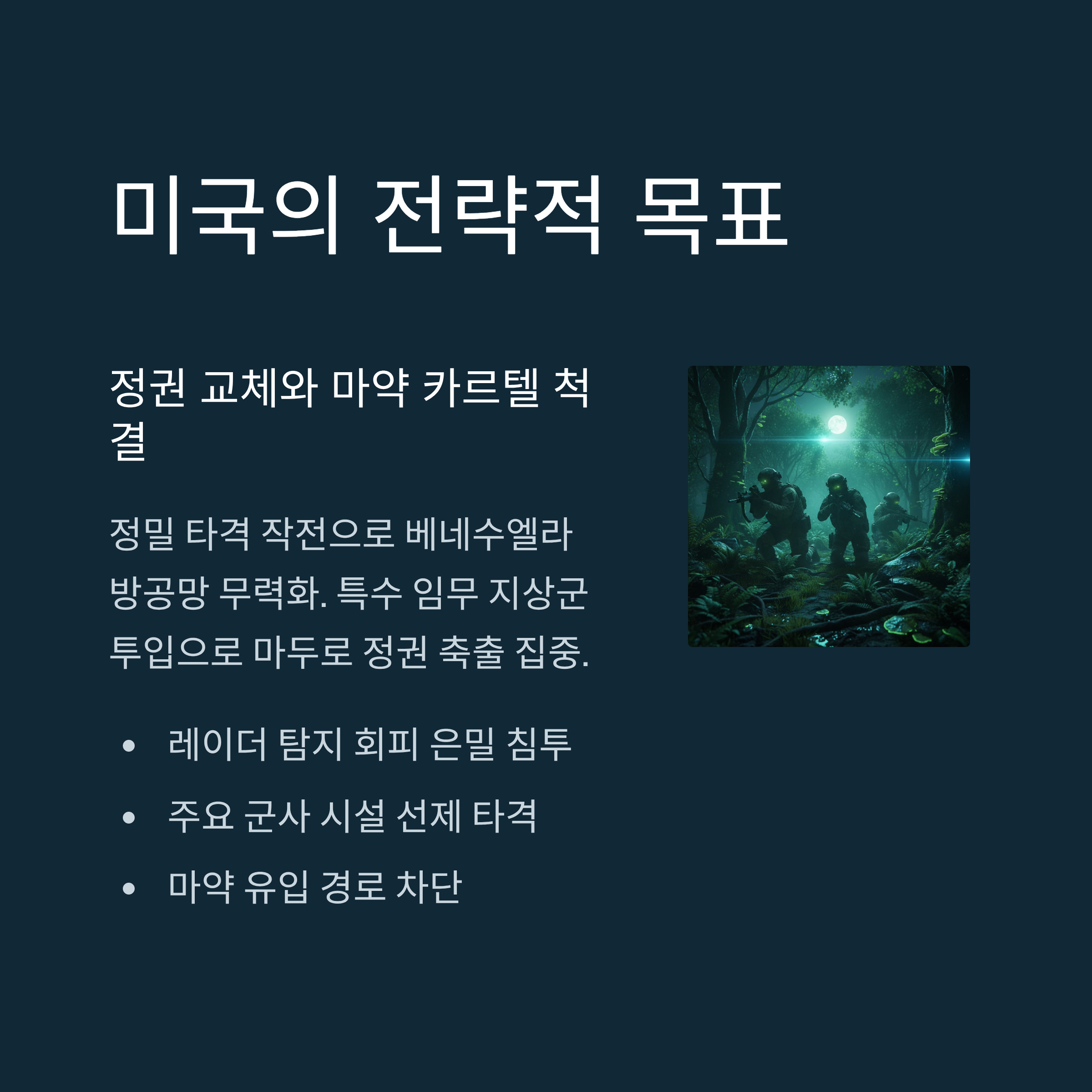 미국의 전략적 목표

정권 교체와 마약 카르텔 척결

정밀 타격 작전으로 베네수엘라 방공망 무력화. 특수 임무 지상군 투입으로 마두로 정권 축출 집중.

• 레이더 탐지 회피 은밀 침투
• 주요 군사 시설 선제 타격
• 마약 유입 경로 차단